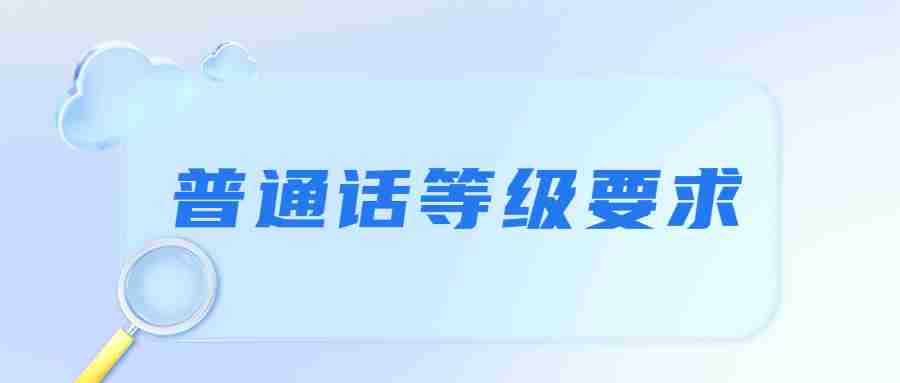 普通话等级要求